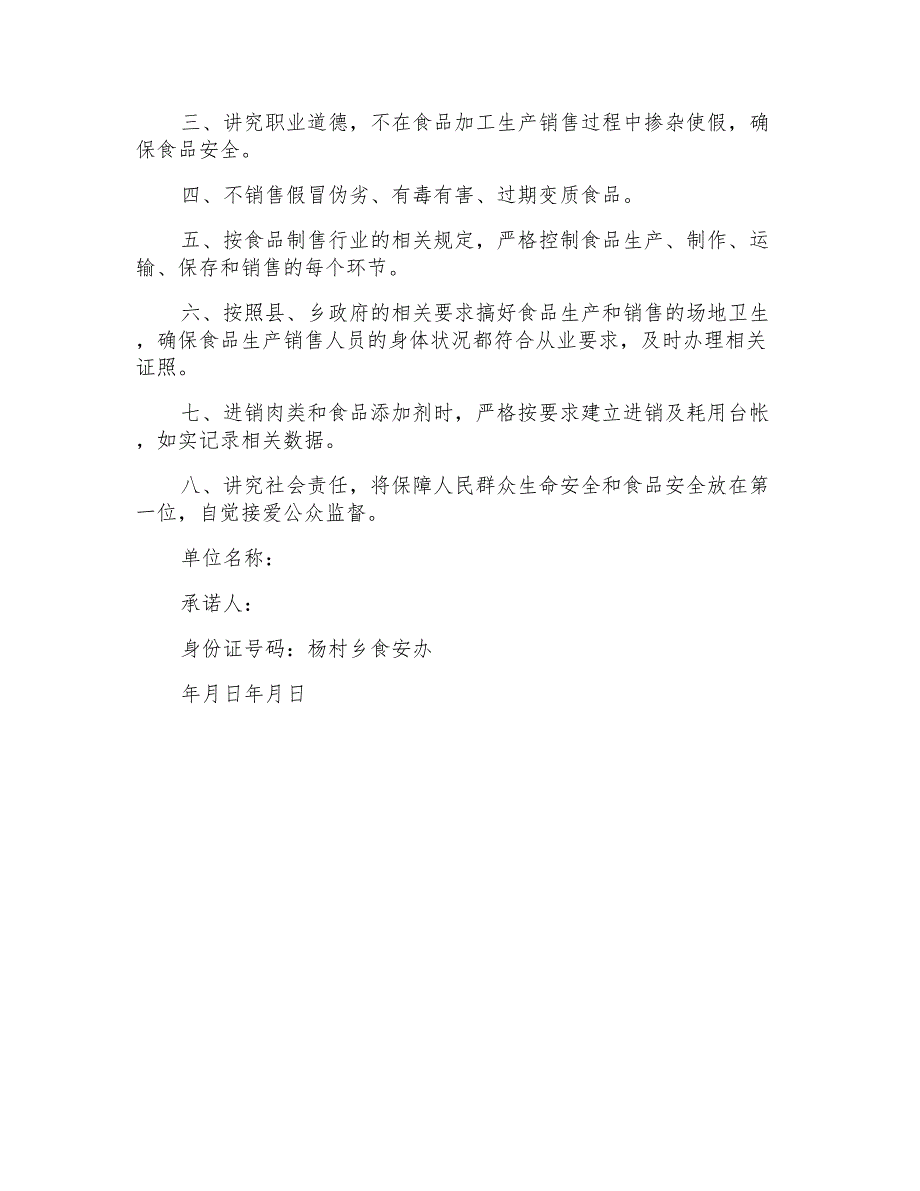 三、讲究职业道德，不在食品加工生产销售过程中掺杂使假，确保食品安全。

四、不销售假冒伪劣、有毒有害、过期变质食品。

五、按食品制售行业的相关规定，严格控制食品生产、制作、运输、保存和销售的每个环节。

六、按照县、乡政府的相关要求搞好食品生产和销售的场地卫生，确保食品生产销售人员的身体状况都符合从业要求，及时办理相关证照。

七、进销肉类和食品添加剂时，严格按要求建立进销及耗用台帐，如实记录相关数据。

八、讲究社会责任，将保障人民群众生命安全和食品安全放在第一位，自觉接爱公众监督。

单位名称：

承诺人：

身份证号码：杨村乡食安办

年月日年月日